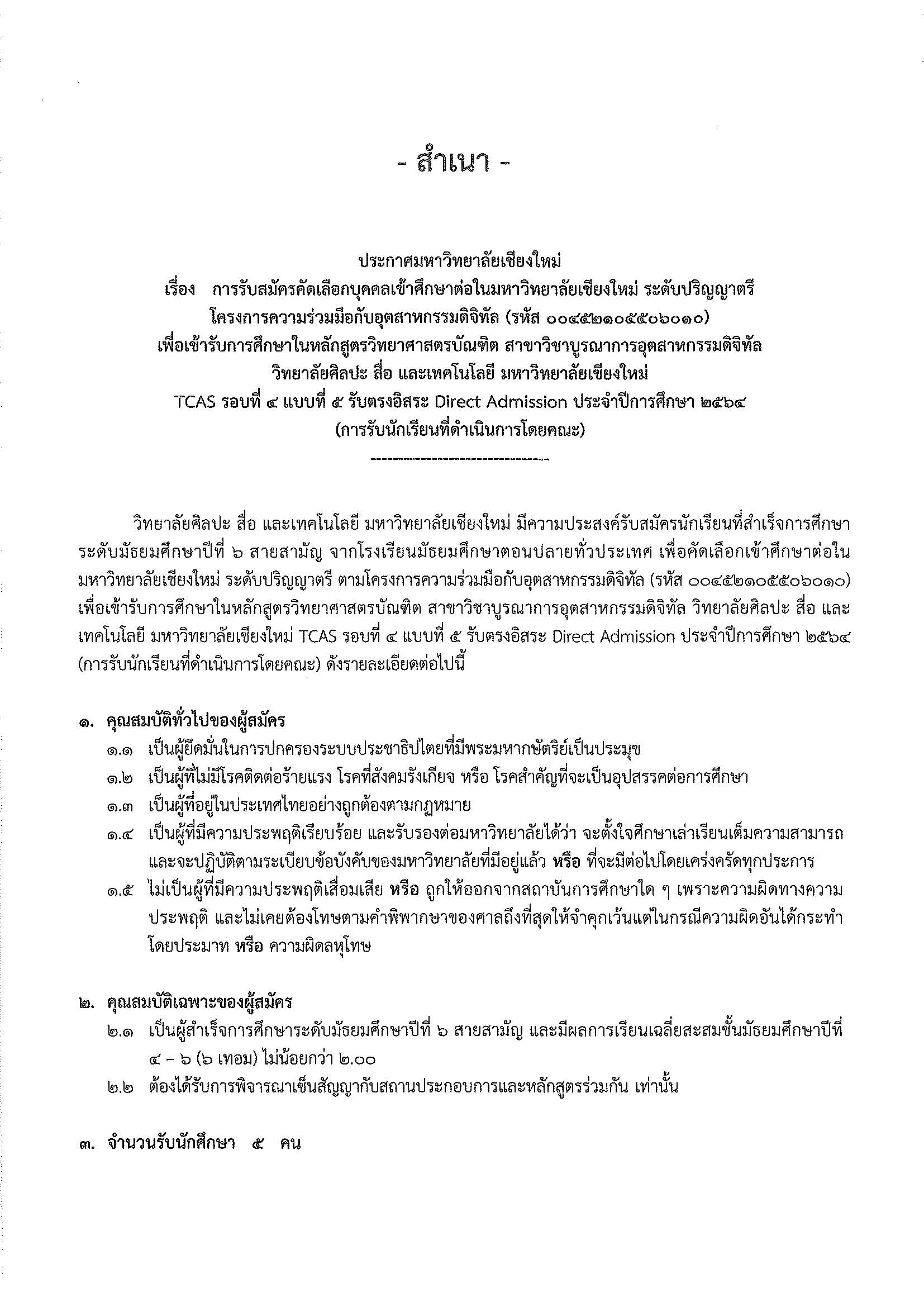 - สำเนา -

ประกาศมหาวิทยาลัยเชียงใหม่
เรื่อง การรับสมัครคัดเลือกบุคคลเข้าศึกษาต่อในมหาวิทยาลัยเชียงใหม่ ระดับปริญญาตรี
โครงการความร่วมมือกับอุตสาหกรรมดิจิทัล (รหัส ๐๐๔๕๒๑๐๕๕๐๖๐๑๐)
เพื่อเข้ารับการศึกษาในหลักสูตรวิทยาศาสตรบัณฑิต สาขาวิชาบูรณาการอุตสาหกรรมดิจิทัล
วิทยาลัยศิลปะ สื่อ และเทคโนโลยี มหาวิทยาลัยเชียงใหม่
TCAS รอบที่ ๔ แบบที่ ๕ รับตรงอิสระ Direct Admission ประจำปีการศึกษา ๒๕๖๔
(การรับนักเรียนที่ดำเนินการโดยคณะ)
--------------------------------

วิทยาลัยศิลปะ สื่อ และเทคโนโลยี มหาวิทยาลัยเชียงใหม่ มีความประสงค์รับสมัครนักเรียนที่สำเร็จการศึกษาระดับมัธยมศึกษาปีที่ ๖ สายสามัญ จากโรงเรียนมัธยมศึกษาตอนปลายทั่วประเทศ เพื่อคัดเลือกเข้าศึกษาต่อในมหาวิทยาลัยเชียงใหม่ ระดับปริญญาตรี ตามโครงการความร่วมมือกับอุตสาหกรรมดิจิทัล (รหัส ๐๐๔๕๒๑๐๕๕๐๖๐๑๐) เพื่อเข้ารับการศึกษาในหลักสูตรวิทยาศาสตรบัณฑิต สาขาวิชาบูรณาการอุตสาหกรรมดิจิทัล วิทยาลัยศิลปะ สื่อ และเทคโนโลยี มหาวิทยาลัยเชียงใหม่ TCAS รอบที่ ๔ แบบที่ ๕ รับตรงอิสระ Direct Admission ประจำปีการศึกษา ๒๕๖๔ (การรับนักเรียนที่ดำเนินการโดยคณะ) ดังรายละเอียดต่อไปนี้

๑. คุณสมบัติทั่วไปของผู้สมัคร
๑.๑ เป็นผู้ยึดมั่นในการปกครองระบบประชาธิปไตยที่มีพระมหากษัตริย์เป็นประมุข
๑.๒ เป็นผู้ที่ไม่มีโรคติดต่อร้ายแรง โรคที่สังคมรังเกียจ หรือ โรคสำคัญที่จะเป็นอุปสรรคต่อการศึกษา
๑.๓ เป็นผู้ที่อยู่ในประเทศไทยอย่างถูกต้องตามกฎหมาย
๑.๔ เป็นผู้ที่มีความประพฤติเรียบร้อย และรับรองต่อมหาวิทยาลัยได้ว่า จะตั้งใจศึกษาเล่าเรียนเต็มความสามารถ และจะปฏิบัติตามระเบียบข้อบังคับของมหาวิทยาลัยที่มีอยู่แล้ว หรือ ที่จะมีต่อไปโดยเคร่งครัดทุกประการ
๑.๕ ไม่เป็นผู้ที่มีความประพฤติเสื่อมเสีย หรือ ถูกให้ออกจากสถาบันการศึกษาใด ๆ เพราะความผิดทางความประพฤติ และไม่เคยต้องโทษตามคำพิพากษาของศาลถึงที่สุดให้จำคุกเว้นแต่ในกรณีความผิดอันได้กระทำโดยประมาท หรือ ความผิดลหุโทษ

๒. คุณสมบัติเฉพาะของผู้สมัคร
๒.๑ เป็นผู้สำเร็จการศึกษาระดับมัธยมศึกษาปีที่ ๖ สายสามัญ และมีผลการเรียนเฉลี่ยสะสมชั้นมัธยมศึกษาปีที่ ๔ – ๖ (๖ เทอม) ไม่น้อยกว่า ๒.๐๐
๒.๒ ต้องได้รับการพิจารณาเซ็นสัญญากับสถานประกอบการและหลักสูตรร่วมกัน เท่านั้น

๓. จำนวนรับนักศึกษา ๕ คน